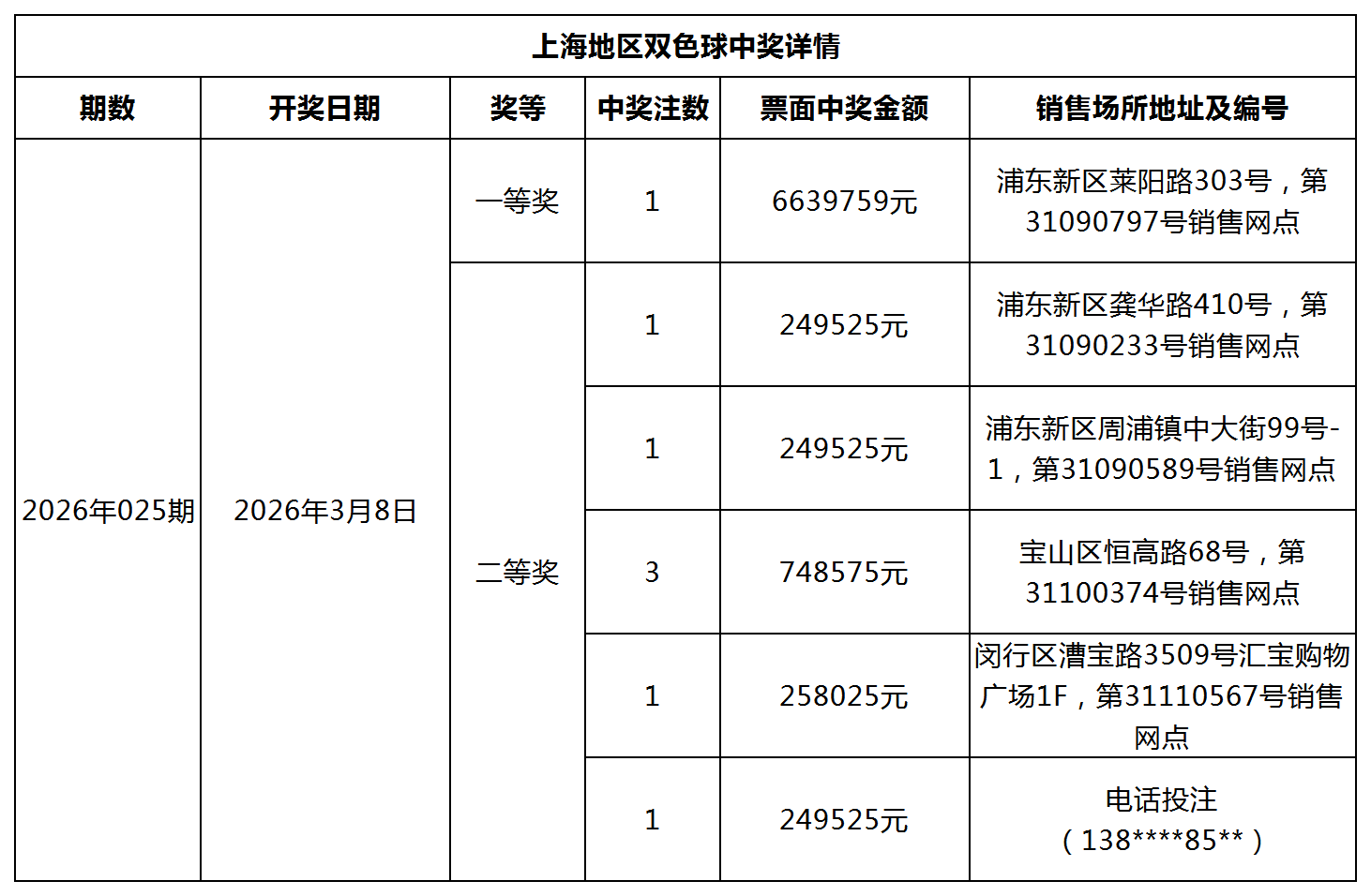 上海地区双色球中奖详情

| 期数 | 开奖日期 | 奖等 | 中奖注数 | 票面中奖金额 | 销售场所地址及编号 |
|---|---|---|---|---|---|
| 2026年025期 | 2026年3月8日 | 一等奖 | 1 | 6639759元 | 浦东新区莱阳路303号，第31090797号销售网点 |
| | | 二等奖 | 1 | 249525元 | 浦东新区龚华路410号，第31090233号销售网点 |
| | | | 1 | 249525元 | 浦东新区周浦镇中大街99号-1，第31090589号销售网点 |
| | | | 3 | 748575元 | 宝山区恒高路68号，第31100374号销售网点 |
| | | | 1 | 258025元 | 闵行区漕宝路3509号汇宝购物广场1F，第31110567号销售网点 |
| | | | 1 | 249525元 | 电话投注（138****85**） |